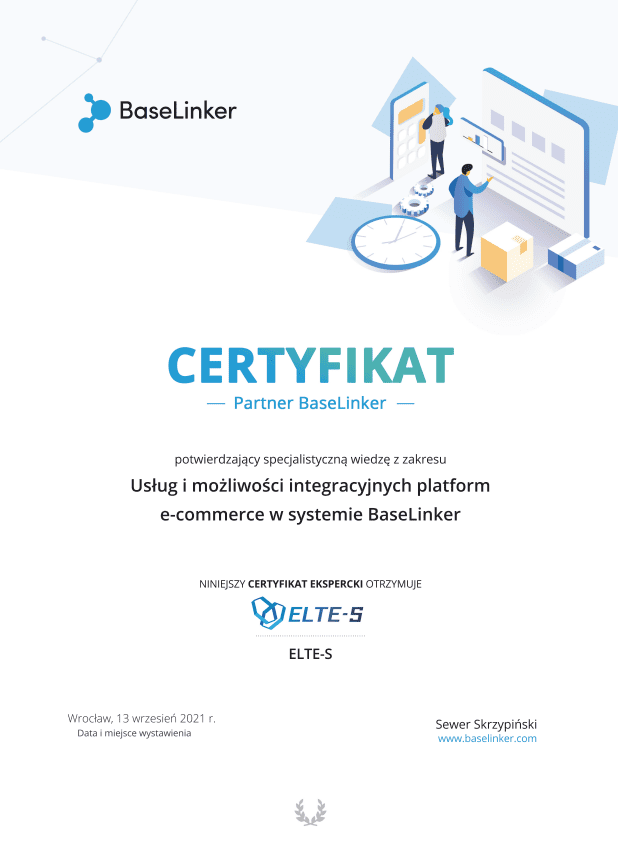 BaseLinker

CERTYFIKAT
— Partner BaseLinker —

potwierdzający specjalistyczną wiedzę z zakresu
Usług i możliwości integracyjnych platform e-commerce w systemie BaseLinker

NINIEJSZY CERTYFIKAT EKSPERCKI OTRZYMUJE
ELTE-S
ELTE-S

Wrocław, 13 wrzesień 2021 r.
Data i miejsce wystawienia

Sewer Skrzypiński
www.baselinker.com